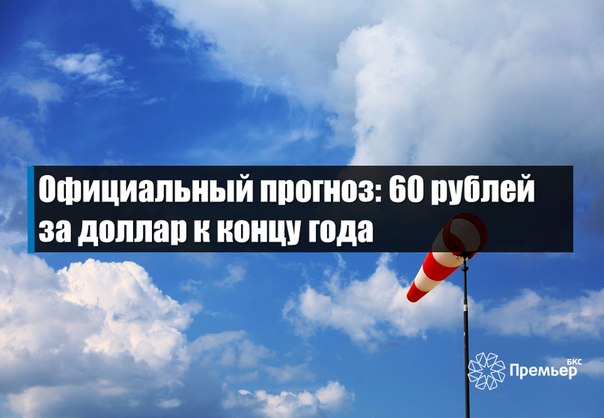 Официальный прогноз: 60 рублей за доллар к концу года

БКС Премьер